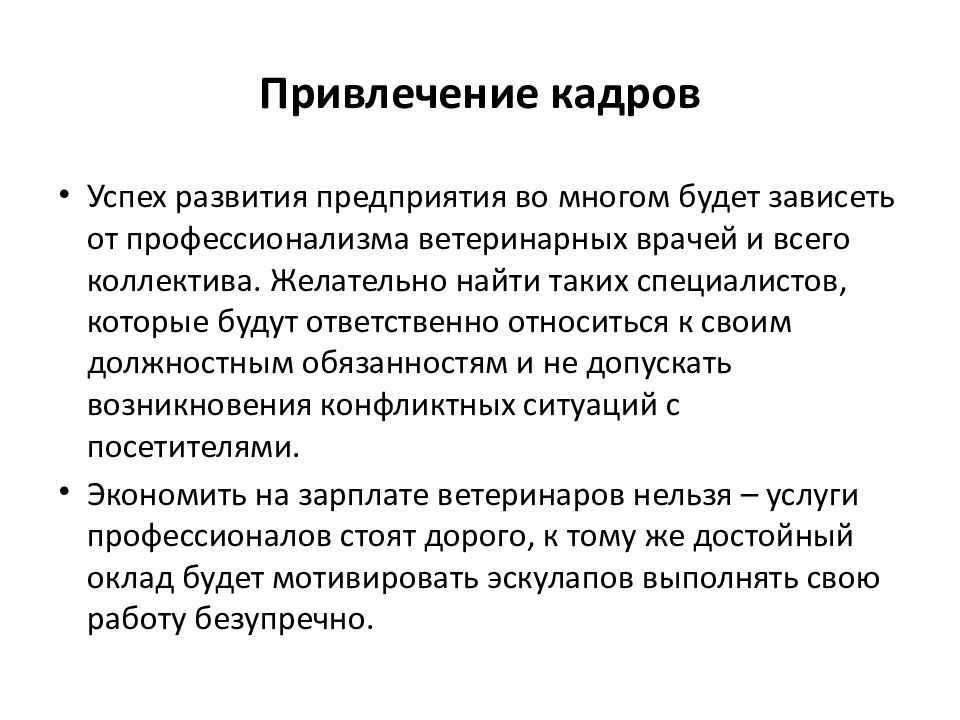 Привлечение кадров

• Успех развития предприятия во многом будет зависеть от профессионализма ветеринарных врачей и всего коллектива. Желательно найти таких специалистов, которые будут ответственно относиться к своим должностным обязанностям и не допускать возникновения конфликтных ситуаций с посетителями.

• Экономить на зарплате ветеринаров нельзя – услуги профессионалов стоят дорого, к тому же достойный оклад будет мотивировать эскулапов выполнять свою работу безупречно.